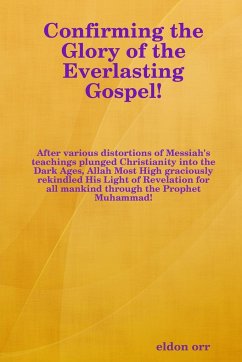 Confirming the Glory of the Everlasting Gospel!

After various distortions of Messiah's teachings plunged Christianity into the Dark Ages, Allah Most High graciously rekindled His Light of Revelation for all mankind through the Prophet Muhammad!

eldon orr